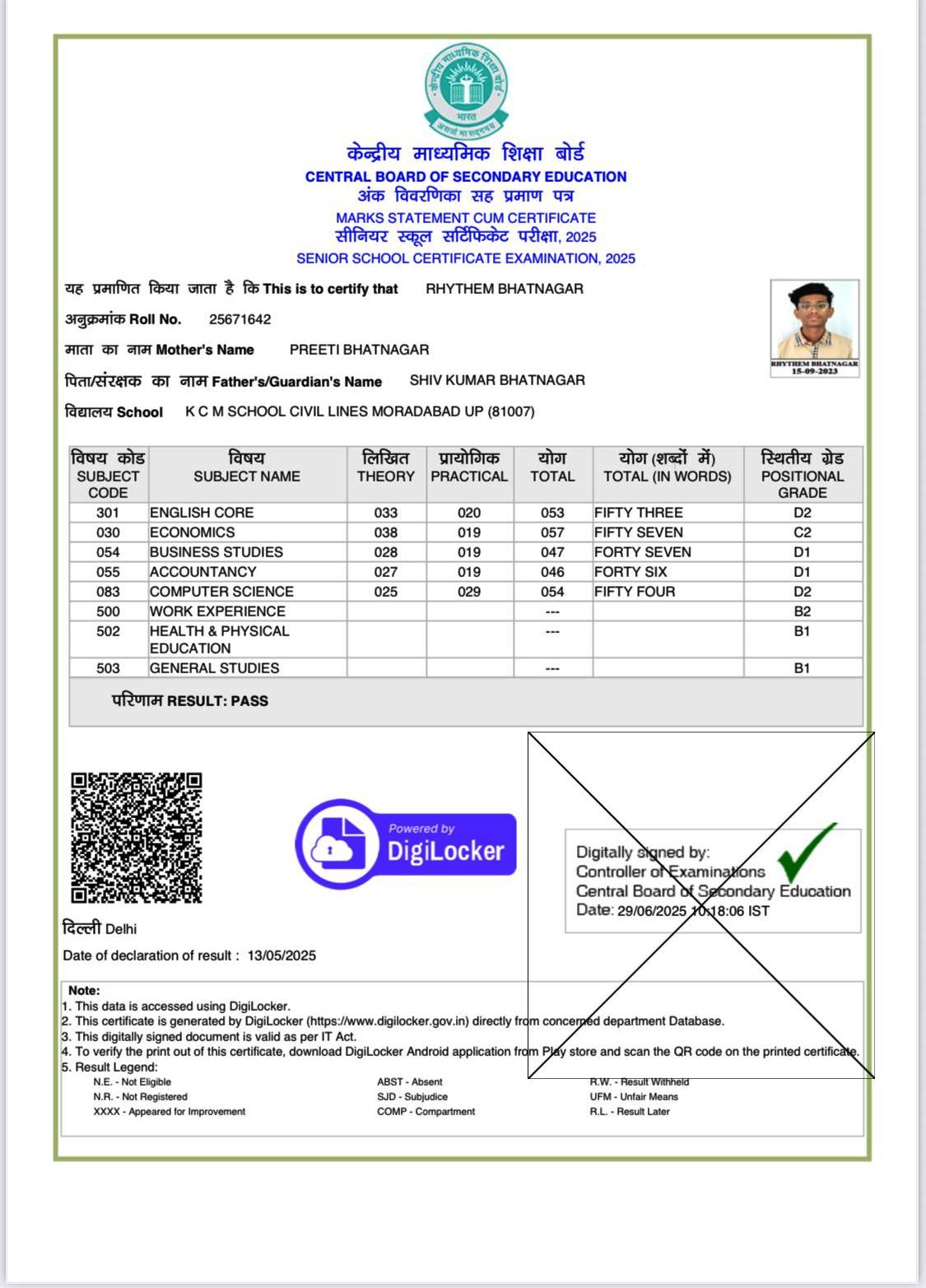 केन्द्रीय माध्यमिक शिक्षा बोर्ड
भारत
असतो मा सद्गमय

केन्द्रीय माध्यमिक शिक्षा बोर्ड
CENTRAL BOARD OF SECONDARY EDUCATION
अंक विवरणिका सह प्रमाण पत्र
MARKS STATEMENT CUM CERTIFICATE
सीनियर स्कूल सर्टिफिकेट परीक्षा, 2025
SENIOR SCHOOL CERTIFICATE EXAMINATION, 2025

यह प्रमाणित किया जाता है कि This is to certify that RHYTHEM BHATNAGAR
अनुक्रमांक Roll No. 25671642
माता का नाम Mother's Name PREETI BHATNAGAR
पिता/संरक्षक का नाम Father's/Guardian's Name SHIV KUMAR BHATNAGAR
विद्यालय School K C M SCHOOL CIVIL LINES MORADABAD UP (81007)

RHYTHEM BHATNAGAR
15-09-2023

| विषय कोड SUBJECT CODE | विषय SUBJECT NAME | लिखित THEORY | प्रायोगिक PRACTICAL | योग TOTAL | योग (शब्दों में) TOTAL (IN WORDS) | स्थितीय ग्रेड POSITIONAL GRADE |
|---|---|---|---|---|---|---|
| 301 | ENGLISH CORE | 033 | 020 | 053 | FIFTY THREE | D2 |
| 030 | ECONOMICS | 038 | 019 | 057 | FIFTY SEVEN | C2 |
| 054 | BUSINESS STUDIES | 028 | 019 | 047 | FORTY SEVEN | D1 |
| 055 | ACCOUNTANCY | 027 | 019 | 046 | FORTY SIX | D1 |
| 083 | COMPUTER SCIENCE | 025 | 029 | 054 | FIFTY FOUR | D2 |
| 500 | WORK EXPERIENCE | | | --- | | B2 |
| 502 | HEALTH & PHYSICAL EDUCATION | | | --- | | B1 |
| 503 | GENERAL STUDIES | | | --- | | B1 |

परिणाम RESULT: PASS

Powered by
DigiLocker

Digitally signed by:
Controller of Examinations
Central Board of Secondary Education
Date: 29/06/2025 10:18:06 IST

दिल्ली Delhi
Date of declaration of result : 13/05/2025

Note:
1. This data is accessed using DigiLocker.
2. This certificate is generated by DigiLocker (https://www.digilocker.gov.in) directly from concerned department Database.
3. This digitally signed document is valid as per IT Act.
4. To verify the print out of this certificate, download DigiLocker Android application from Play store and scan the QR code on the printed certificate.
5. Result Legend:
N.E. - Not Eligible
N.R. - Not Registered
XXXX - Appeared for Improvement
ABST - Absent
SJD - Subjudice
COMP - Compartment
R.W. - Result Withheld
UFM - Unfair Means
R.L. - Result Later